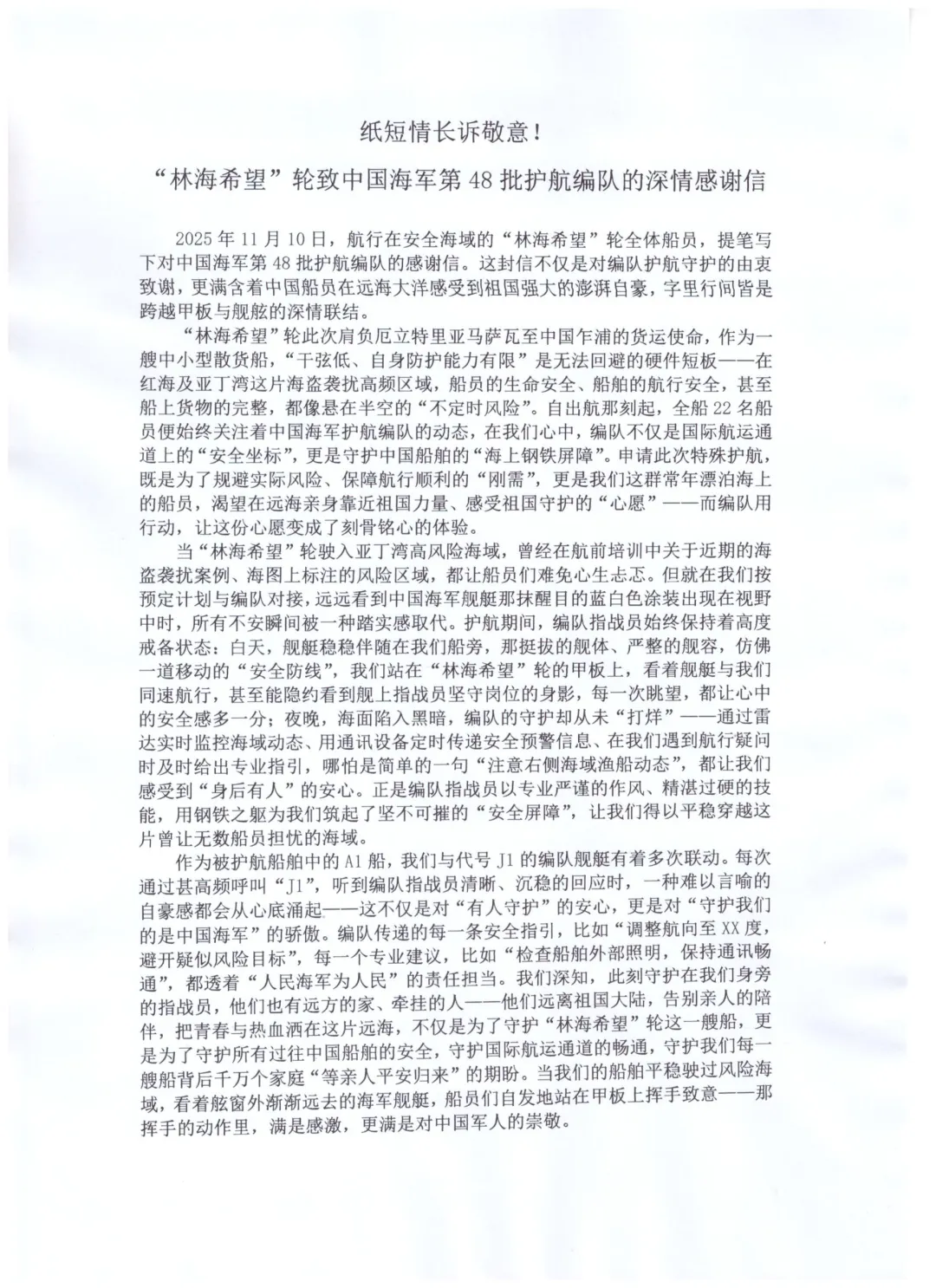 纸短情长诉敬意！

“林海希望”轮致中国海军第48批护航编队的深情感谢信

2025年11月10日，航行在安全海域的“林海希望”轮全体船员，提笔写下对中国海军第48批护航编队的感谢信。这封信不仅是对编队护航守护的由衷致谢，更满含着中国船员在远海大洋感受到祖国强大的澎湃自豪，字里行间皆是跨越甲板与舰舷的深情联结。

“林海希望”轮此次肩负厄立特里亚马萨瓦至中国乍浦的货运使命，作为一艘中小型散货船，“干弦低、自身防护能力有限”是无法回避的硬件短板——在红海及亚丁湾这片海盗袭扰高频区域，船员的生命安全、船舶的航行安全，甚至船上货物的完整，都像悬在半空的“不定时风险”。自出航那刻起，全船22名船员便始终关注着中国海军护航编队的动态，在我们心中，编队不仅是国际航运通道上的“安全坐标”，更是守护中国船舶的“海上钢铁屏障”。申请此次特殊护航，既是为了规避实际风险、保障航行顺利的“刚需”，更是我们这群常年漂泊海上的船员，渴望在远海亲身靠近祖国力量、感受祖国守护的“心愿”——而编队用行动，让这份心愿变成了刻骨铭心的体验。

当“林海希望”轮驶入亚丁湾高风险海域，曾经在航前培训中关于近期的海盗袭扰案例、海图上标注的风险区域，都让船员们难免心生忐忑。但就在我们按预定计划与编队对接，远远看到中国海军舰艇那抹醒目的蓝白色涂装出现在视野中时，所有不安瞬间被一种踏实感取代。护航期间，编队指战员始终保持着高度戒备状态：白天，舰艇稳稳伴随在我们船旁，那挺拔的舰体、严整的舰容，仿佛一道移动的“安全防线”，我们站在“林海希望”轮的甲板上，看着舰艇与我们同速航行，甚至能隐约看到舰上指战员坚守岗位的身影，每一次眺望，都让心中的安全感多一分；夜晚，海面陷入黑暗，编队的守护却从未“打烊”——通过雷达实时监控海域动态、用通讯设备定时传递安全预警信息、在我们遇到航行疑问时及时给出专业指引，哪怕是简单的一句“注意右侧海域渔船动态”，都让我们感受到“身后有人”的安心。正是编队指战员以专业严谨的作风、精湛过硬的技能，用钢铁之躯为我们筑起了坚不可摧的“安全屏障”，让我们得以平稳穿越这片曾让无数船员担忧的海域。

作为被护航船舶中的A1船，我们与代号J1的编队舰艇有着多次联动。每次通过甚高频呼叫“J1”，听到编队指战员清晰、沉稳的回应时，一种难以言喻的自豪感都会从心底涌起——这不仅是对“有人守护”的安心，更是对“守护我们的是中国海军”的骄傲。编队传递的每一条安全指引，比如“调整航向至XX度，避开疑似风险目标”，每一个专业建议，比如“检查船舶外部照明，保持通讯畅通”，都透着“人民海军为人民”的责任担当。我们深知，此刻守护在我们身旁的指战员，他们也有远方的家、牵挂的人——他们远离祖国大陆，告别亲人的陪伴，把青春与热血洒在这片远海，不仅是为了守护“林海希望”轮这一艘船，更是为了守护所有过往中国船舶的安全，守护国际航运通道的畅通，守护我们每一艘船背后千万个家庭“等亲人平安归来”的期盼。当我们的船舶平稳驶过风险海域，看着舷窗外渐渐远去的海军舰艇，船员们自发地站在甲板上挥手致意——那挥手的动作里，满是感激，更满是对中国军人的崇敬。